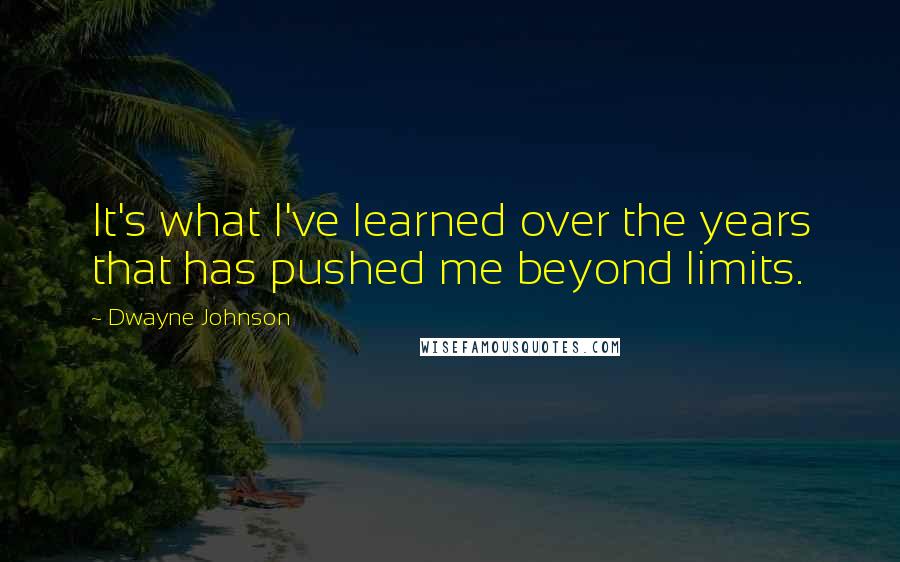 It's what I've learned over the years that has pushed me beyond limits.

~ Dwayne Johnson

WISEFAMOUSQUOTES.COM